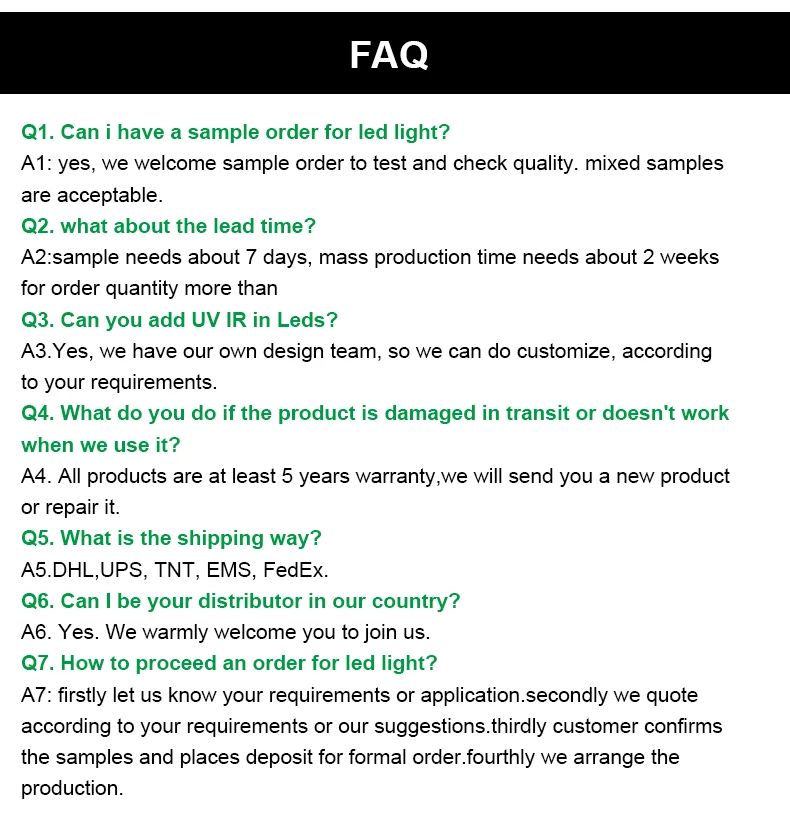 FAQ

Q1. Can i have a sample order for led light?
A1: yes, we welcome sample order to test and check quality. mixed samples are acceptable.
Q2. what about the lead time?
A2:sample needs about 7 days, mass production time needs about 2 weeks for order quantity more than
Q3. Can you add UV IR in Leds?
A3.Yes, we have our own design team, so we can do customize, according to your requirements.
Q4. What do you do if the product is damaged in transit or doesn't work when we use it?
A4. All products are at least 5 years warranty,we will send you a new product or repair it.
Q5. What is the shipping way?
A5.DHL,UPS, TNT, EMS, FedEx.
Q6. Can I be your distributor in our country?
A6. Yes. We warmly welcome you to join us.
Q7. How to proceed an order for led light?
A7: firstly let us know your requirements or application.secondly we quote according to your requirements or our suggestions.thirdly customer confirms the samples and places deposit for formal order.fourthly we arrange the production.